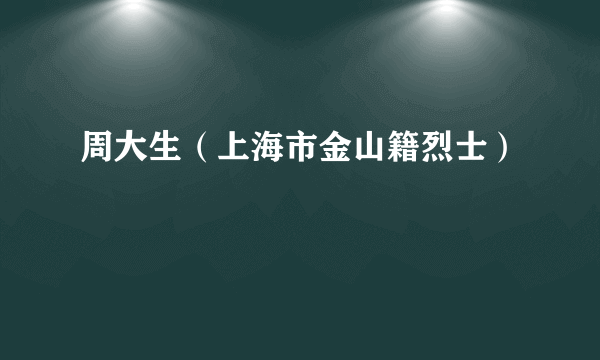 周大生（上海市金山籍烈士）